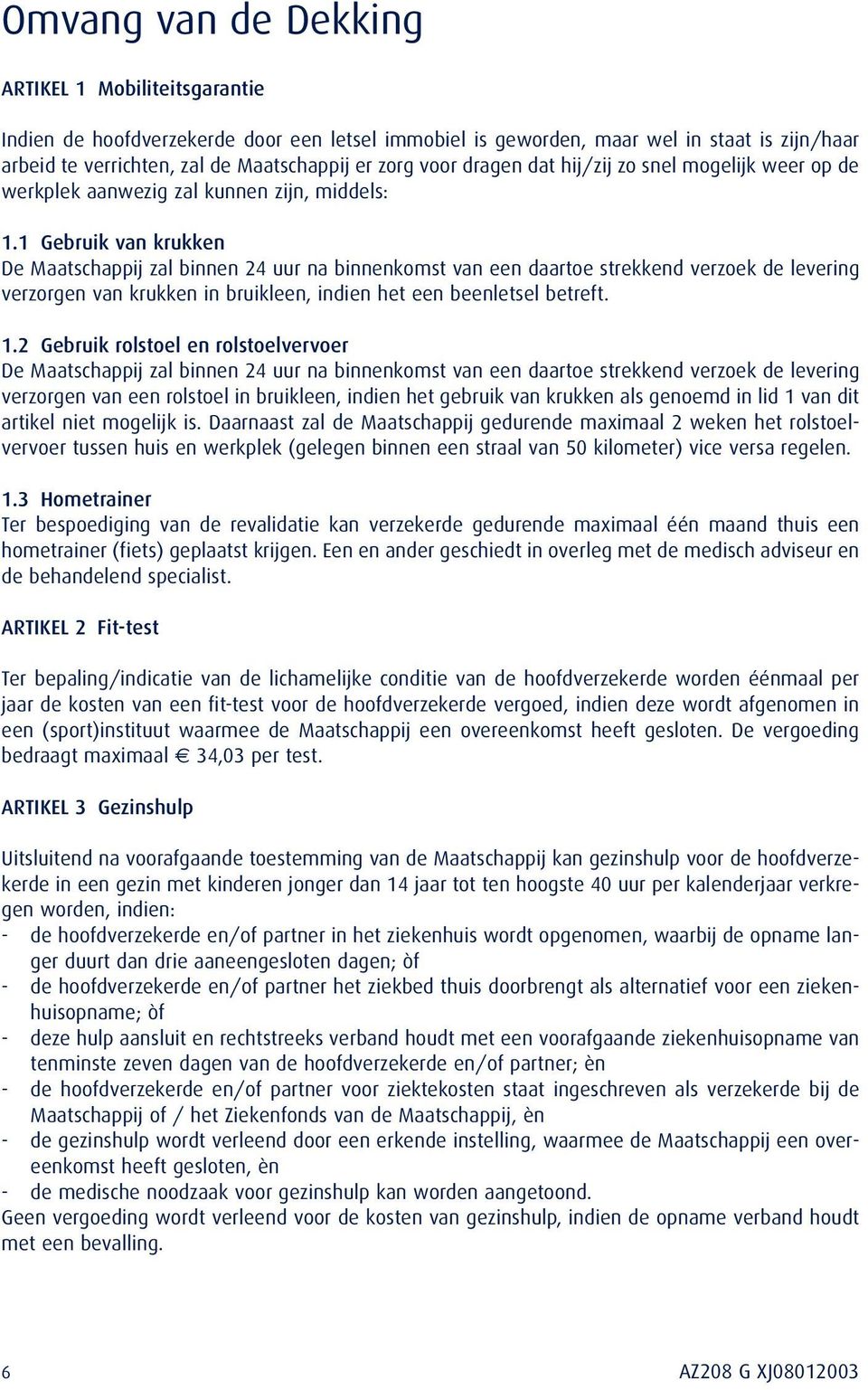 Omvang van de Dekking

ARTIKEL 1 Mobiliteitsgarantie

Indien de hoofdverzekerde door een letsel immobiel is geworden, maar wel in staat is zijn/haar arbeid te verrichten, zal de Maatschappij er zorg voor dragen dat hij/zij zo snel mogelijk weer op de werkplek aanwezig zal kunnen zijn, middels:

1.1 Gebruik van krukken
De Maatschappij zal binnen 24 uur na binnenkomst van een daartoe strekkend verzoek de levering verzorgen van krukken in bruikleen, indien het een beenletsel betreft.

1.2 Gebruik rolstoel en rolstoelvervoer
De Maatschappij zal binnen 24 uur na binnenkomst van een daartoe strekkend verzoek de levering verzorgen van een rolstoel in bruikleen, indien het gebruik van krukken als genoemd in lid 1 van dit artikel niet mogelijk is. Daarnaast zal de Maatschappij gedurende maximaal 2 weken het rolstoelvervoer tussen huis en werkplek (gelegen binnen een straal van 50 kilometer) vice versa regelen.

1.3 Hometrainer
Ter bespoediging van de revalidatie kan verzekerde gedurende maximaal één maand thuis een hometrainer (fiets) geplaatst krijgen. Een en ander geschiedt in overleg met de medisch adviseur en de behandelend specialist.

ARTIKEL 2 Fit-test

Ter bepaling/indicatie van de lichamelijke conditie van de hoofdverzekerde worden éénmaal per jaar de kosten van een fit-test voor de hoofdverzekerde vergoed, indien deze wordt afgenomen in een (sport)instituut waarmee de Maatschappij een overeenkomst heeft gesloten. De vergoeding bedraagt maximaal € 34,03 per test.

ARTIKEL 3 Gezinshulp

Uitsluitend na voorafgaande toestemming van de Maatschappij kan gezinshulp voor de hoofdverzekerde in een gezin met kinderen jonger dan 14 jaar tot ten hoogste 40 uur per kalenderjaar verkregen worden, indien:
- de hoofdverzekerde en/of partner in het ziekenhuis wordt opgenomen, waarbij de opname langer duurt dan drie aaneengesloten dagen; òf
- de hoofdverzekerde en/of partner het ziekbed thuis doorbrengt als alternatief voor een ziekenhuisopname; òf
- deze hulp aansluit en rechtstreeks verband houdt met een voorafgaande ziekenhuisopname van tenminste zeven dagen van de hoofdverzekerde en/of partner; èn
- de hoofdverzekerde en/of partner voor ziektekosten staat ingeschreven als verzekerde bij de Maatschappij of / het Ziekenfonds van de Maatschappij, èn
- de gezinshulp wordt verleend door een erkende instelling, waarmee de Maatschappij een overeenkomst heeft gesloten, èn
- de medische noodzaak voor gezinshulp kan worden aangetoond.
Geen vergoeding wordt verleend voor de kosten van gezinshulp, indien de opname verband houdt met een bevalling.

6

AZ208 G XJ08012003